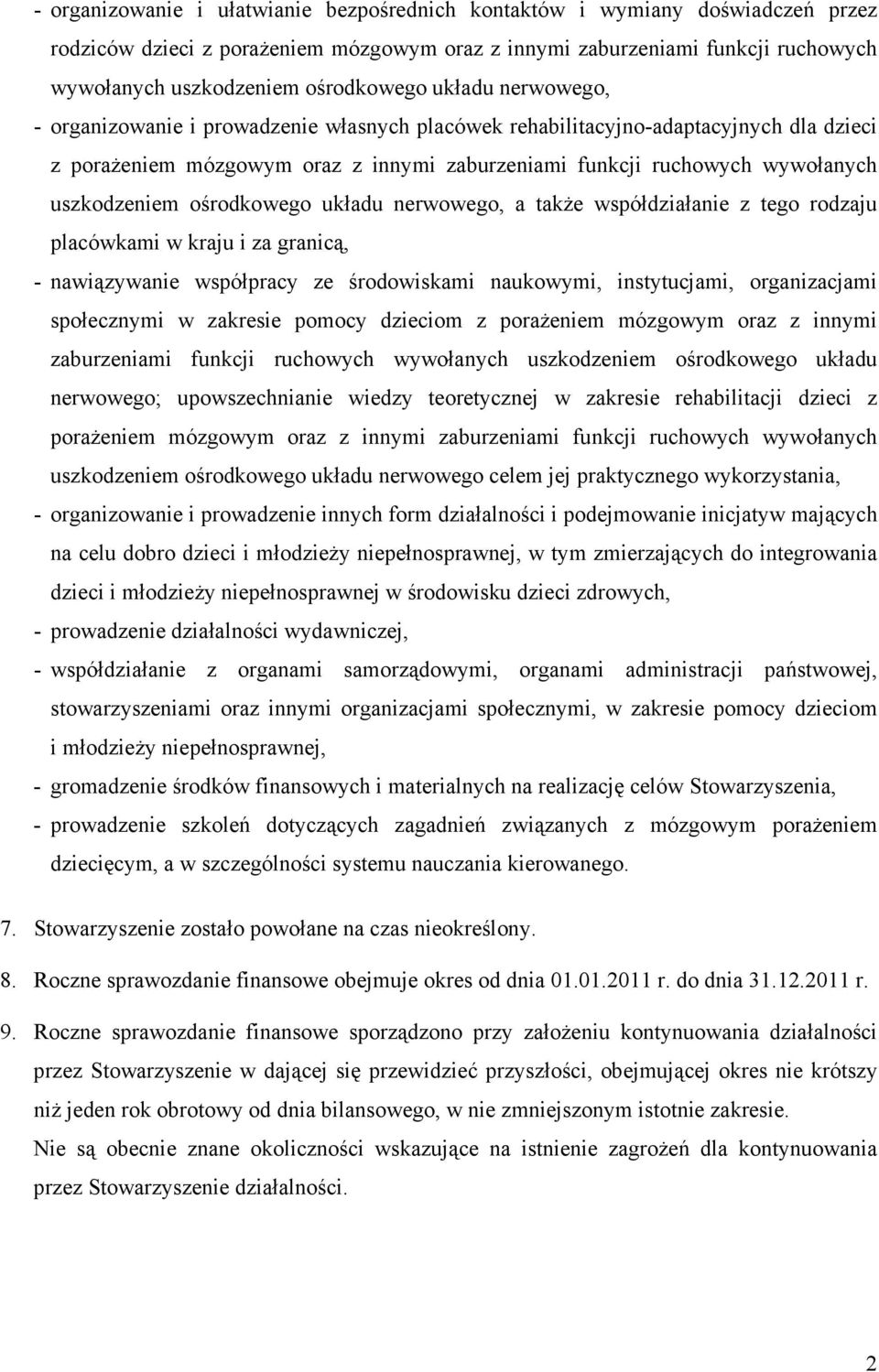 - organizowanie i ułatwianie bezpośrednich kontaktów i wymiany doświadczeń przez rodziców dzieci z porażeniem mózgowym oraz z innymi zaburzeniami funkcji ruchowych wywołanych uszkodzeniem ośrodkowego układu nerwowego,

- organizowanie i prowadzenie własnych placówek rehabilitacyjno-adaptacyjnych dla dzieci z porażeniem mózgowym oraz z innymi zaburzeniami funkcji ruchowych wywołanych uszkodzeniem ośrodkowego układu nerwowego, a także współdziałanie z tego rodzaju placówkami w kraju i za granicą,

- nawiązywanie współpracy ze środowiskami naukowymi, instytucjami, organizacjami społecznymi w zakresie pomocy dzieciom z porażeniem mózgowym oraz z innymi zaburzeniami funkcji ruchowych wywołanych uszkodzeniem ośrodkowego układu nerwowego; upowszechnianie wiedzy teoretycznej w zakresie rehabilitacji dzieci z porażeniem mózgowym oraz z innymi zaburzeniami funkcji ruchowych wywołanych uszkodzeniem ośrodkowego układu nerwowego celem jej praktycznego wykorzystania,

- organizowanie i prowadzenie innych form działalności i podejmowanie inicjatyw mających na celu dobro dzieci i młodzieży niepełnosprawnej, w tym zmierzających do integrowania dzieci i młodzieży niepełnosprawnej w środowisku dzieci zdrowych,

- prowadzenie działalności wydawniczej,

- współdziałanie z organami samorządowymi, organami administracji państwowej, stowarzyszeniami oraz innymi organizacjami społecznymi, w zakresie pomocy dzieciom i młodzieży niepełnosprawnej,

- gromadzenie środków finansowych i materialnych na realizację celów Stowarzyszenia,

- prowadzenie szkoleń dotyczących zagadnień związanych z mózgowym porażeniem dziecięcym, a w szczególności systemu nauczania kierowanego.

7. Stowarzyszenie zostało powołane na czas nieokreślony.

8. Roczne sprawozdanie finansowe obejmuje okres od dnia 01.01.2011 r. do dnia 31.12.2011 r.

9. Roczne sprawozdanie finansowe sporządzono przy założeniu kontynuowania działalności przez Stowarzyszenie w dającej się przewidzieć przyszłości, obejmującej okres nie krótszy niż jeden rok obrotowy od dnia bilansowego, w nie zmniejszonym istotnie zakresie.

Nie są obecnie znane okoliczności wskazujące na istnienie zagrożeń dla kontynuowania przez Stowarzyszenie działalności.

2